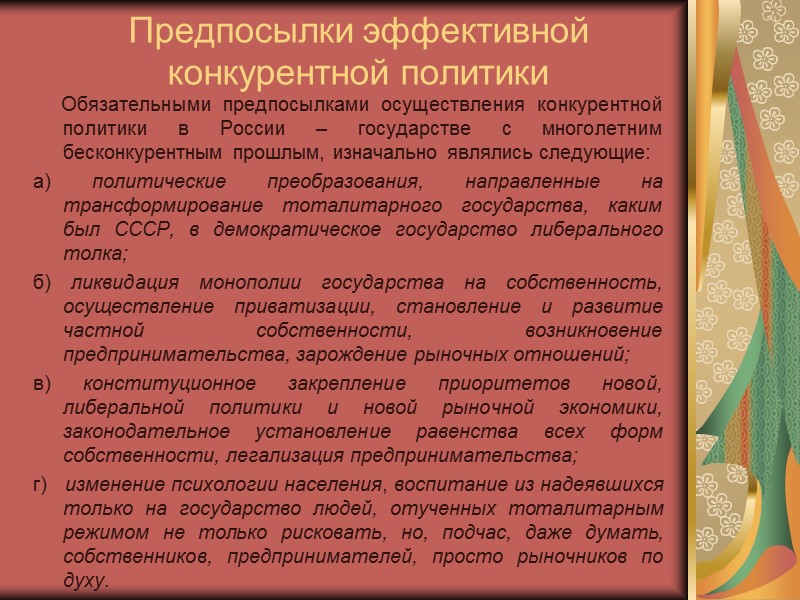 Предпосылки эффективной конкурентной политики

Обязательными предпосылками осуществления конкурентной политики в России – государстве с многолетним бесконкурентным прошлым, изначально являлись следующие:

а) политические преобразования, направленные на трансформирование тоталитарного государства, каким был СССР, в демократическое государство либерального толка;

б) ликвидация монополии государства на собственность, осуществление приватизации, становление и развитие частной собственности, возникновение предпринимательства, зарождение рыночных отношений;

в) конституционное закрепление приоритетов новой, либеральной политики и новой рыночной экономики, законодательное установление равенства всех форм собственности, легализация предпринимательства;

г) изменение психологии населения, воспитание из надеявшихся только на государство людей, отученных тоталитарным режимом не только рисковать, но, подчас, даже думать, собственников, предпринимателей, просто рыночников по духу.